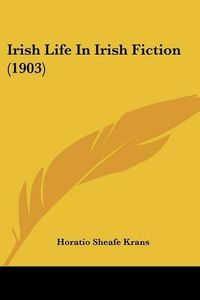 Irish Life In Irish Fiction (1903)

Horatio Sheafe Krans